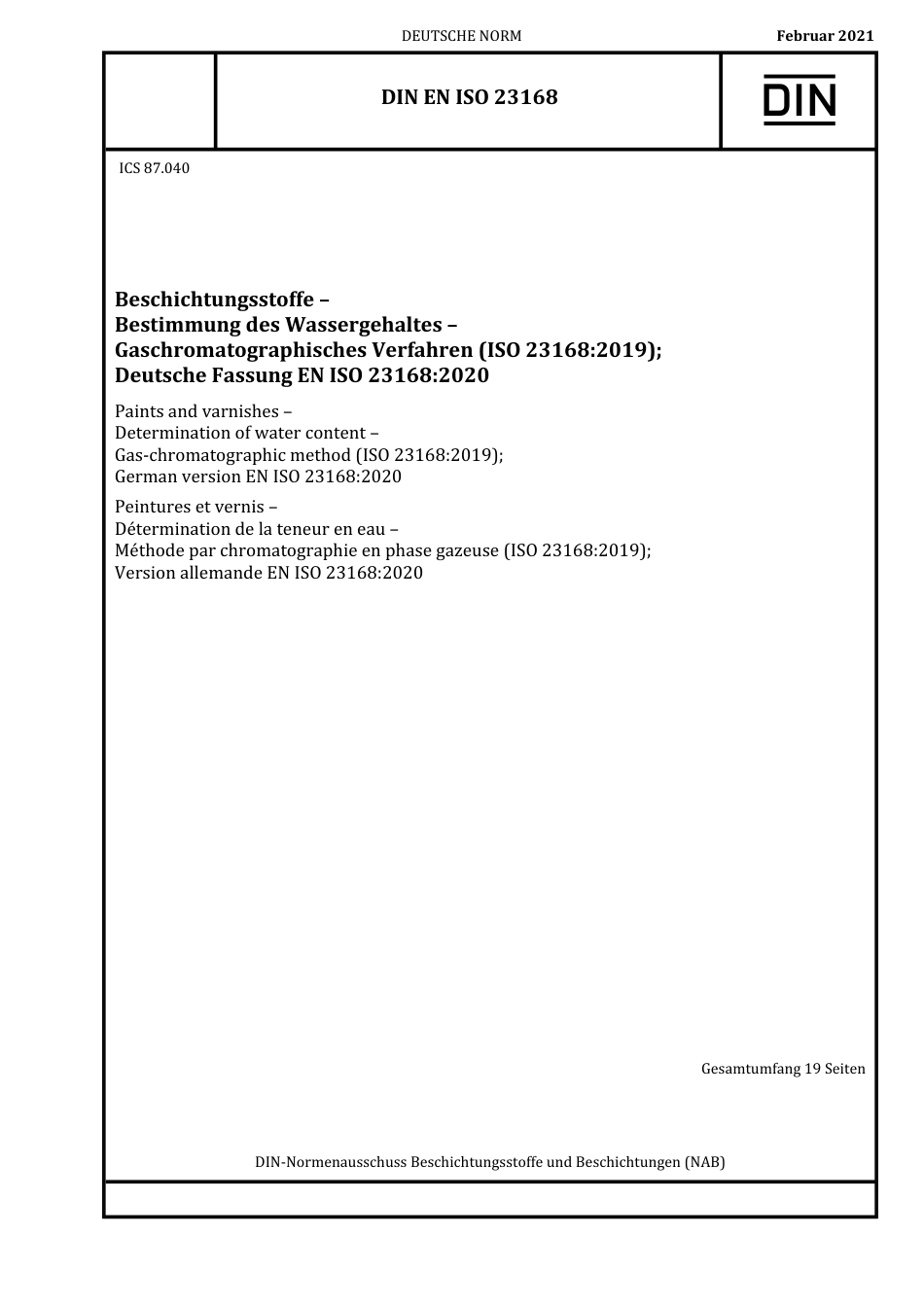 DEUTSCHE NORM

Februar 2021

DIN EN ISO 23168

DIN

ICS 87.040

Beschichtungsstoffe –
Bestimmung des Wassergehaltes –
Gaschromatographisches Verfahren (ISO 23168:2019);
Deutsche Fassung EN ISO 23168:2020

Paints and varnishes –
Determination of water content –
Gas-chromatographic method (ISO 23168:2019);
German version EN ISO 23168:2020

Peintures et vernis –
Détermination de la teneur en eau –
Méthode par chromatographie en phase gazeuse (ISO 23168:2019);
Version allemande EN ISO 23168:2020

Gesamtumfang 19 Seiten

DIN-Normenausschuss Beschichtungsstoffe und Beschichtungen (NAB)